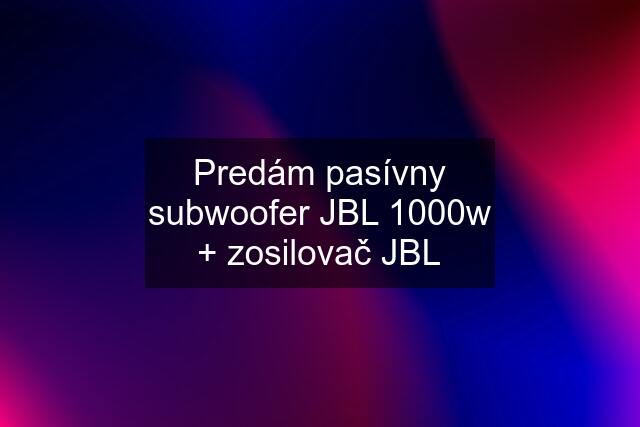 Predám pasívny subwoofer JBL 1000w + zosilovač JBL